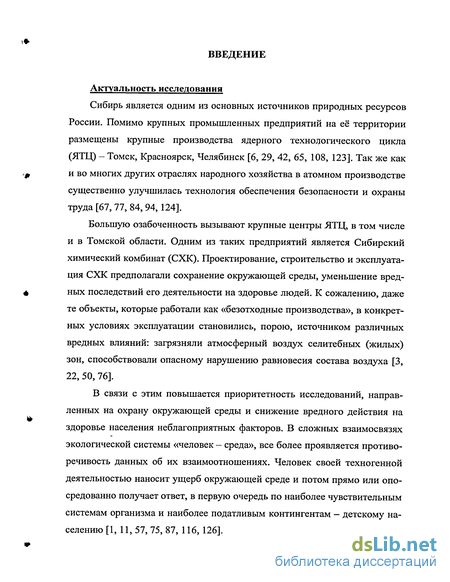 ВВЕДЕНИЕ

Актуальность исследования

Сибирь является одним из основных источников природных ресурсов России. Помимо крупных промышленных предприятий на её территории размещены крупные производства ядерного технологического цикла (ЯТЦ) – Томск, Красноярск, Челябинск [6, 29, 42, 65, 108, 123]. Так же как и во многих других отраслях народного хозяйства в атомном производстве существенно улучшилась технология обеспечения безопасности и охраны труда [67, 77, 84, 94, 124].

Большую озабоченность вызывают крупные центры ЯТЦ, в том числе и в Томской области. Одним из таких предприятий является Сибирский химический комбинат (СХК). Проектирование, строительство и эксплуатация СХК предполагали сохранение окружающей среды, уменьшение вредных последствий его деятельности на здоровье людей. К сожалению, даже те объекты, которые работали как «безотходные производства», в конкретных условиях эксплуатации становились, порою, источником различных вредных влияний: загрязняли атмосферный воздух селитебных (жилых) зон, способствовали опасному нарушению равновесия состава воздуха [3, 22, 50, 76].

В связи с этим повышается приоритетность исследований, направленных на охрану окружающей среды и снижение вредного действия на здоровье населения неблагоприятных факторов. В сложных взаимосвязях экологической системы «человек – среда», все более проявляется противоречивость данных об их взаимоотношениях. Человек своей техногенной деятельностью наносит ущерб окружающей среде и потом прямо или опосредованно получает ответ, в первую очередь по наиболее чувствительным системам организма и наиболее податливым контингентам – детскому населению [1, 11, 57, 75, 87, 116, 126].

dsLib.net
библиотека диссертаций